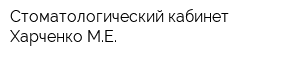 Стоматологический кабинет Харченко М.Е.